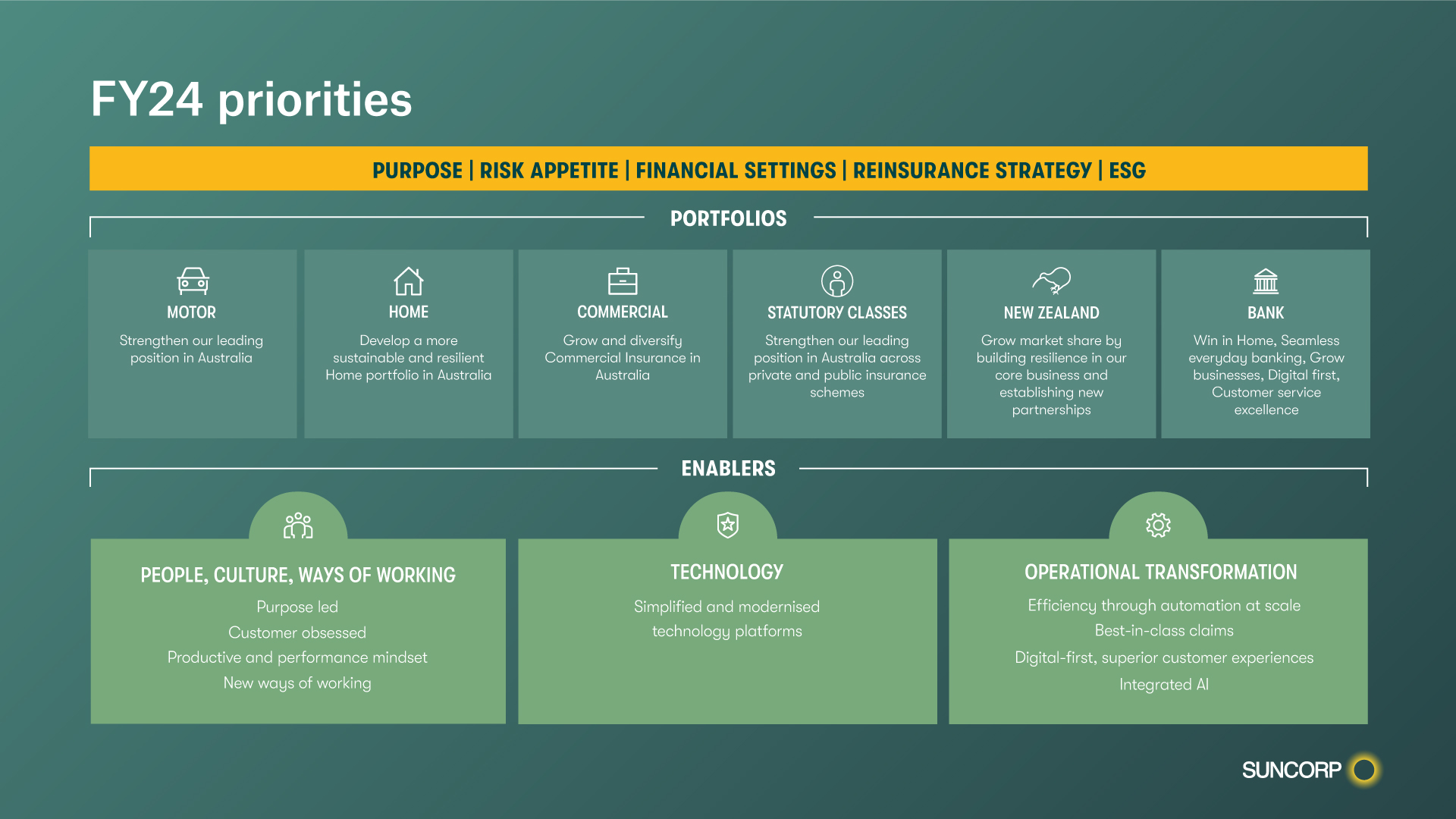 FY24 priorities

PURPOSE | RISK APPETITE | FINANCIAL SETTINGS | REINSURANCE STRATEGY | ESG

PORTFOLIOS

MOTOR
Strengthen our leading position in Australia

HOME
Develop a more sustainable and resilient Home portfolio in Australia

COMMERCIAL
Grow and diversify Commercial Insurance in Australia

STATUTORY CLASSES
Strengthen our leading position in Australia across private and public insurance schemes

NEW ZEALAND
Grow market share by building resilience in our core business and establishing new partnerships

BANK
Win in Home, Seamless everyday banking, Grow businesses, Digital first, Customer service excellence

ENABLERS

PEOPLE, CULTURE, WAYS OF WORKING
Purpose led
Customer obsessed
Productive and performance mindset
New ways of working

TECHNOLOGY
Simplified and modernised technology platforms

OPERATIONAL TRANSFORMATION
Efficiency through automation at scale
Best-in-class claims
Digital-first, superior customer experiences
Integrated AI

SUNCORP